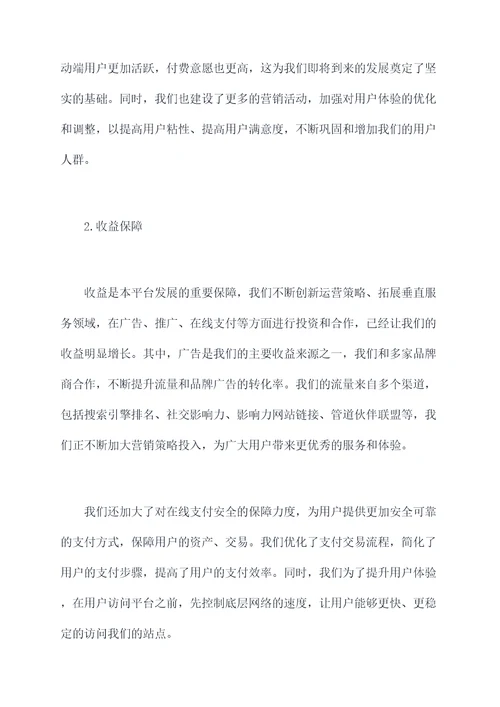 动端用户更加活跃，付费意愿也更高，这为我们即将到来的发展奠定了坚实的基础。同时，我们也建设了更多的营销活动，加强对用户体验的优化和调整，以提高用户粘性、提高用户满意度，不断巩固和增加我们的用户人群。

2.收益保障

收益是本平台发展的重要保障，我们不断创新运营策略、拓展垂直服务领域，在广告、推广、在线支付等方面进行投资和合作，已经让我们的收益明显增长。其中，广告是我们的主要收益来源之一，我们和多家品牌商合作，不断提升流量和品牌广告的转化率。我们的流量来自多个渠道，包括搜索引擎排名、社交影响力、影响力网站链接、管道伙伴联盟等，我们正不断加大营销策略投入，为广大用户带来更优秀的服务和体验。

我们还加大了对在线支付安全的保障力度，为用户提供更加安全可靠的支付方式，保障用户的资产、交易。我们优化了支付交易流程，简化了用户的支付步骤，提高了用户的支付效率。同时，我们为了提升用户体验，在用户访问平台之前，先控制底层网络的速度，让用户能够更快、更稳定的访问我们的站点。